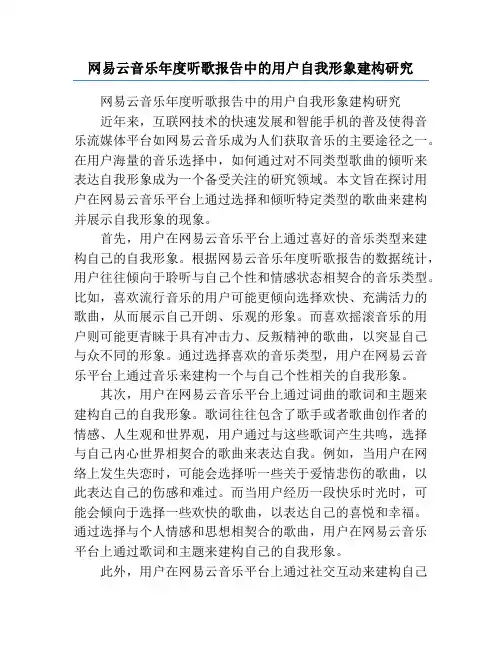 网易云音乐年度听歌报告中的用户自我形象建构研究

网易云音乐年度听歌报告中的用户自我形象建构研究

近年来，互联网技术的快速发展和智能手机的普及使得音乐流媒体平台如网易云音乐成为人们获取音乐的主要途径之一。在用户海量的音乐选择中，如何通过对不同类型歌曲的倾听来表达自我形象成为一个备受关注的研究领域。本文旨在探讨用户在网易云音乐平台上通过选择和倾听特定类型的歌曲来建构并展示自我形象的现象。

首先，用户在网易云音乐平台上通过喜好的音乐类型来建构自己的自我形象。根据网易云音乐年度听歌报告的数据统计，用户往往倾向于聆听与自己个性和情感状态相契合的音乐类型。比如，喜欢流行音乐的用户可能更倾向选择欢快、充满活力的歌曲，从而展示自己开朗、乐观的形象。而喜欢摇滚音乐的用户则可能更青睐于具有冲击力、反叛精神的歌曲，以突显自己与众不同的形象。通过选择喜欢的音乐类型，用户在网易云音乐平台上通过音乐来建构一个与自己个性相关的自我形象。

其次，用户在网易云音乐平台上通过词曲的歌词和主题来建构自己的自我形象。歌词往往包含了歌手或者歌曲创作者的情感、人生观和世界观，用户通过与这些歌词产生共鸣，选择与自己内心世界相契合的歌曲来表达自我。例如，当用户在网络上发生失恋时，可能会选择听一些关于爱情悲伤的歌曲，以此表达自己的伤感和难过。而当用户经历一段快乐时光时，可能会倾向于选择一些欢快的歌曲，以表达自己的喜悦和幸福。通过选择与个人情感和思想相契合的歌曲，用户在网易云音乐平台上通过歌词和主题来建构自己的自我形象。

此外，用户在网易云音乐平台上通过社交互动来建构自己